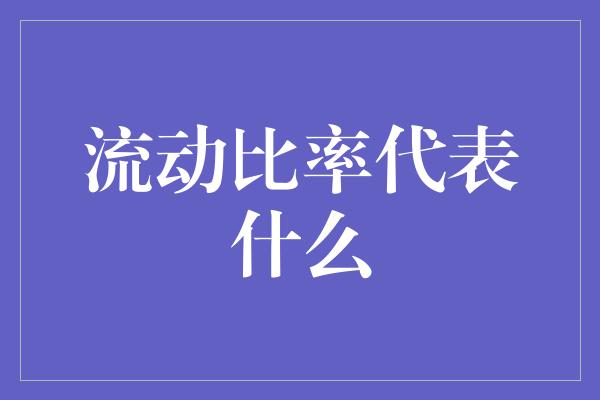 流动比率代表什么